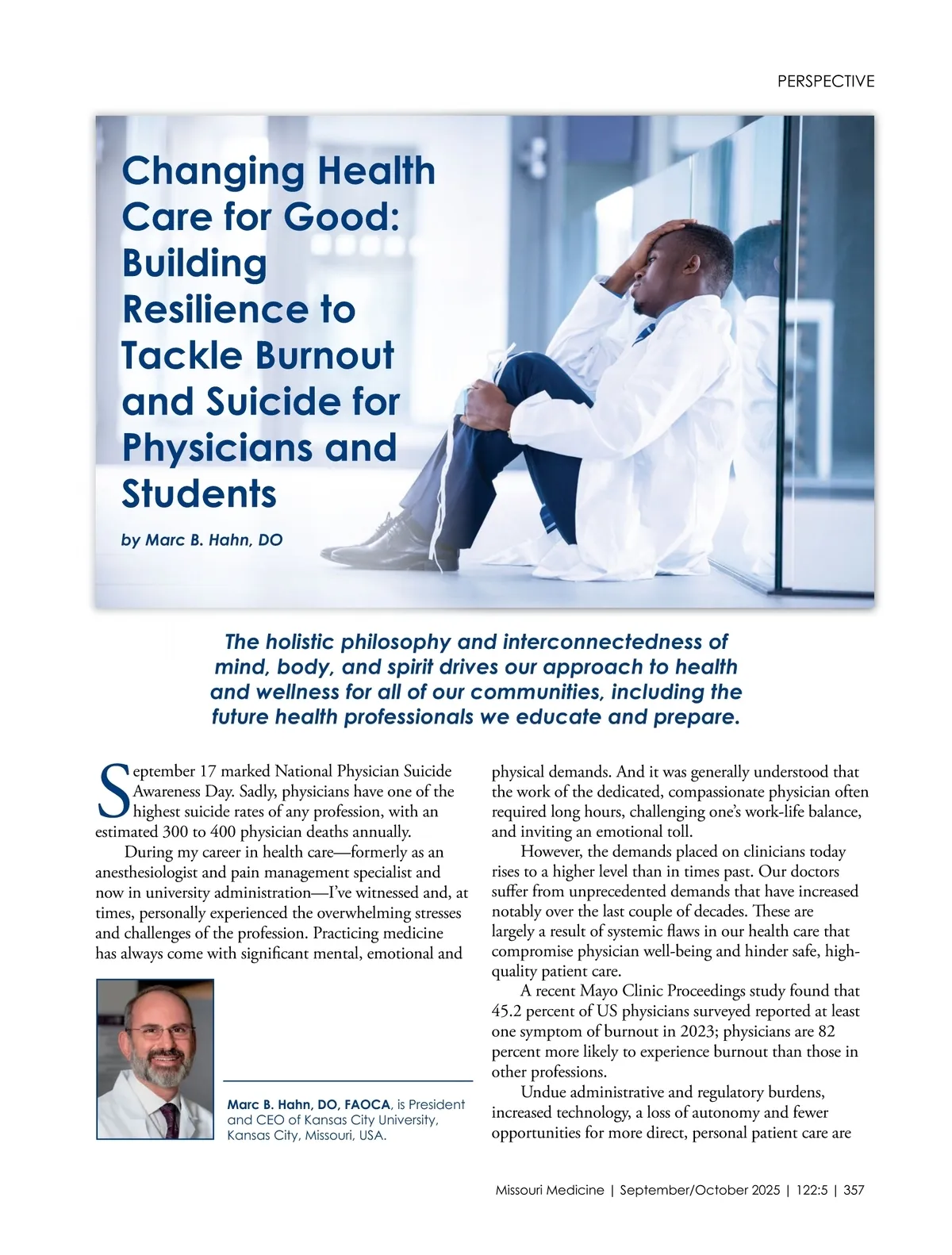 PERSPECTIVE

Changing Health Care for Good: Building Resilience to Tackle Burnout and Suicide for Physicians and Students

by Marc B. Hahn, DO

The holistic philosophy and interconnectedness of mind, body, and spirit drives our approach to health and wellness for all of our communities, including the future health professionals we educate and prepare.

September 17 marked National Physician Suicide Awareness Day. Sadly, physicians have one of the highest suicide rates of any profession, with an estimated 300 to 400 physician deaths annually.

During my career in health care—formerly as an anesthesiologist and pain management specialist and now in university administration—I've witnessed and, at times, personally experienced the overwhelming stresses and challenges of the profession. Practicing medicine has always come with significant mental, emotional and

Marc B. Hahn, DO, FAOCA, is President and CEO of Kansas City University, Kansas City, Missouri, USA.

physical demands. And it was generally understood that the work of the dedicated, compassionate physician often required long hours, challenging one's work-life balance, and inviting an emotional toll.

However, the demands placed on clinicians today rises to a higher level than in times past. Our doctors suffer from unprecedented demands that have increased notably over the last couple of decades. These are largely a result of systemic flaws in our health care that compromise physician well-being and hinder safe, high-quality patient care.

A recent Mayo Clinic Proceedings study found that 45.2 percent of US physicians surveyed reported at least one symptom of burnout in 2023; physicians are 82 percent more likely to experience burnout than those in other professions.

Undue administrative and regulatory burdens, increased technology, a loss of autonomy and fewer opportunities for more direct, personal patient care are

Missouri Medicine | September/October 2025 | 122:5 | 357